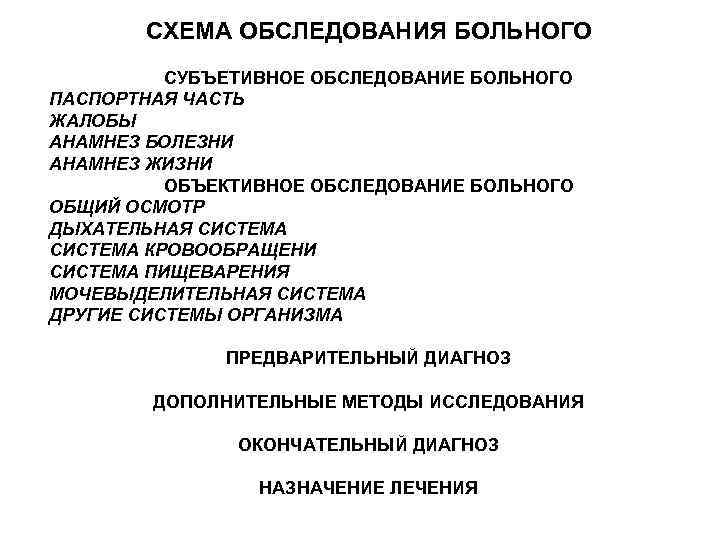 СХЕМА ОБСЛЕДОВАНИЯ БОЛЬНОГО

СУБЪЕТИВНОЕ ОБСЛЕДОВАНИЕ БОЛЬНОГО
ПАСПОРТНАЯ ЧАСТЬ
ЖАЛОБЫ
АНАМНЕЗ БОЛЕЗНИ
АНАМНЕЗ ЖИЗНИ
ОБЪЕКТИВНОЕ ОБСЛЕДОВАНИЕ БОЛЬНОГО
ОБЩИЙ ОСМОТР
ДЫХАТЕЛЬНАЯ СИСТЕМА
СИСТЕМА КРОВООБРАЩЕНИ
СИСТЕМА ПИЩЕВАРЕНИЯ
МОЧЕВЫДЕЛИТЕЛЬНАЯ СИСТЕМА
ДРУГИЕ СИСТЕМЫ ОРГАНИЗМА

ПРЕДВАРИТЕЛЬНЫЙ ДИАГНОЗ

ДОПОЛНИТЕЛЬНЫЕ МЕТОДЫ ИССЛЕДОВАНИЯ

ОКОНЧАТЕЛЬНЫЙ ДИАГНОЗ

НАЗНАЧЕНИЕ ЛЕЧЕНИЯ